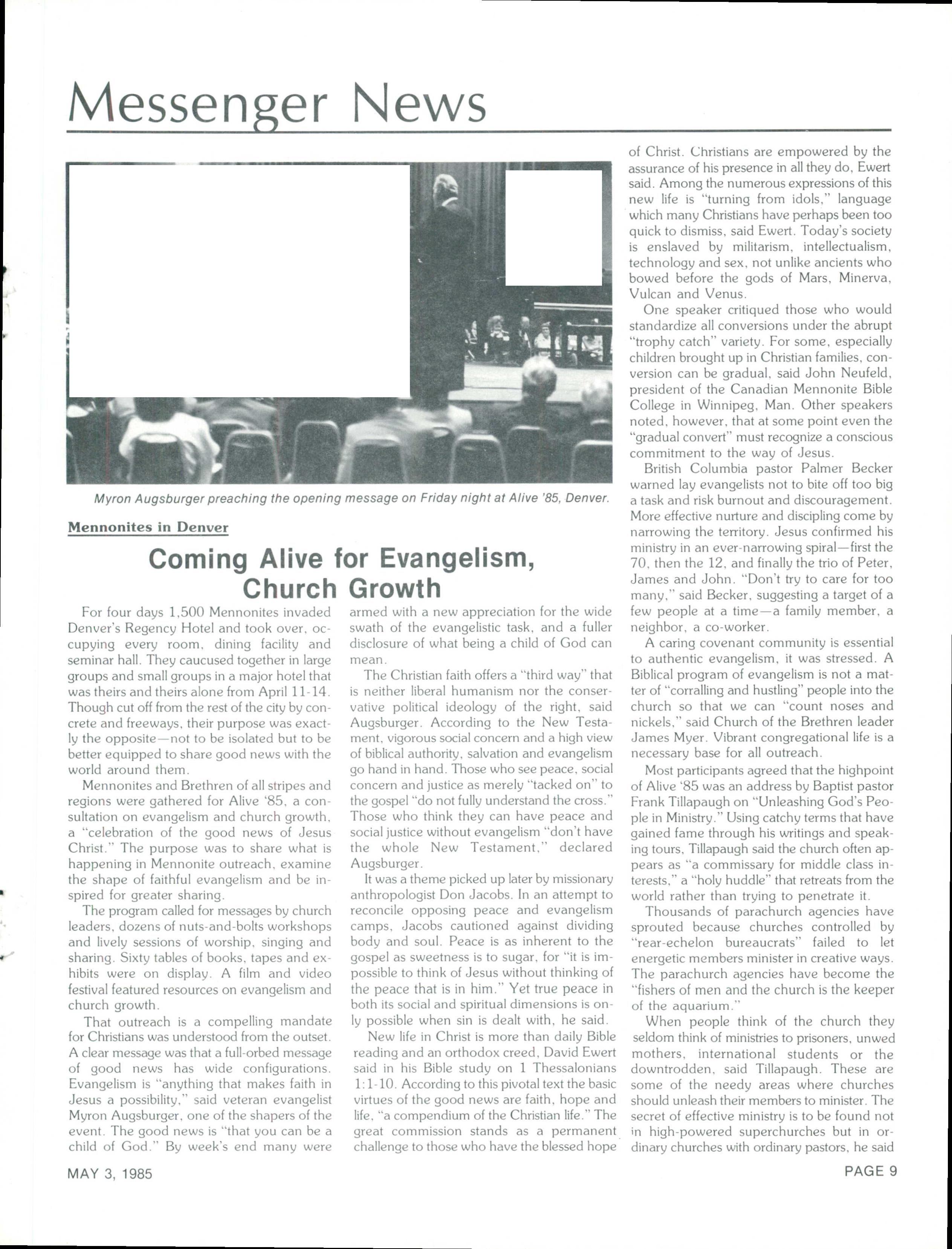 Messenger News

Myron Augsburger preaching the opening message on Friday night at Alive '85, Denver.

Mennonites in Denver

Coming Alive for Evangelism, Church Growth

For four days 1,500 Mennonites invaded Denver's Regency Hotel and took over, occupying every room, dining facility and seminar hall. They caucused together in large groups and small groups in a major hotel that was theirs and theirs alone from April 11-14. Though cut off from the rest of the city by concrete and freeways, their purpose was exactly the opposite—not to be isolated but to be better equipped to share good news with the world around them.

Mennonites and Brethren of all stripes and regions were gathered for Alive '85, a consultation on evangelism and church growth, a "celebration of the good news of Jesus Christ." The purpose was to share what is happening in Mennonite outreach, examine the shape of faithful evangelism and be inspired for greater sharing.

The program called for messages by church leaders, dozens of nuts-and-bolts workshops and lively sessions of worship, singing and sharing. Sixty tables of books, tapes and exhibits were on display. A film and video festival featured resources on evangelism and church growth.

That outreach is a compelling mandate for Christians was understood from the outset. A clear message was that a full-orbed message of good news has wide configurations. Evangelism is "anything that makes faith in Jesus a possibility," said veteran evangelist Myron Augsburger, one of the shapers of the event. The good news is "that you can be a child of God." By week's end many were armed with a new appreciation for the wide swath of the evangelistic task, and a fuller disclosure of what being a child of God can mean.

The Christian faith offers a "third way" that is neither liberal humanism nor the conservative political ideology of the right, said Augsburger. According to the New Testament, vigorous social concern and a high view of biblical authority, salvation and evangelism go hand in hand. Those who see peace, social concern and justice as merely "tacked on" to the gospel "do not fully understand the cross." Those who think they can have peace and social justice without evangelism "don't have the whole New Testament," declared Augsburger.

It was a theme picked up later by missionary anthropologist Don Jacobs. In an attempt to reconcile opposing peace and evangelism camps, Jacobs cautioned against dividing body and soul. Peace is as inherent to the gospel as sweetness is to sugar, for "it is impossible to think of Jesus without thinking of the peace that is in him." Yet true peace in both its social and spiritual dimensions is only possible when sin is dealt with, he said.

New life in Christ is more than daily Bible reading and an orthodox creed, David Ewert said in his Bible study on 1 Thessalonians 1:1-10. According to this pivotal text the basic virtues of the good news are faith, hope and life, "a compendium of the Christian life." The great commission stands as a permanent challenge to those who have the blessed hope of Christ. Christians are empowered by the assurance of his presence in all they do, Ewert said. Among the numerous expressions of this new life is "turning from idols," language which many Christians have perhaps been too quick to dismiss, said Ewert. Today's society is enslaved by militarism, intellectualism, technology and sex, not unlike ancients who bowed before the gods of Mars, Minerva, Vulcan and Venus.

One speaker critiqued those who would standardize all conversions under the abrupt "trophy catch" variety. For some, especially children brought up in Christian families, conversion can be gradual, said John Neufeld, president of the Canadian Mennonite Bible College in Winnipeg, Man. Other speakers noted, however, that at some point even the "gradual convert" must recognize a conscious commitment to the way of Jesus.

British Columbia pastor Palmer Becker warned lay evangelists not to bite off too big a task and risk burnout and discouragement. More effective nurture and discipling come by narrowing the territory. Jesus confirmed his ministry in an ever-narrowing spiral—first the 70, then the 12, and finally the trio of Peter, James and John. "Don't try to care for too many," said Becker, suggesting a target of a few people at a time—a family member, a neighbor, a co-worker.

A caring covenant community is essential to authentic evangelism, it was stressed. A Biblical program of evangelism is not a matter of "corralling and hustling" people into the church so that we can "count noses and nickels," said Church of the Brethren leader James Myer. Vibrant congregational life is a necessary base for all outreach.

Most participants agreed that the highpoint of Alive '85 was an address by Baptist pastor Frank Tillapaugh on "Unleashing God's People in Ministry." Using catchy terms that have gained fame through his writings and speaking tours, Tillapaugh said the church often appears as "a commissary for middle class interests," a "holy huddle" that retreats from the world rather than trying to penetrate it.

Thousands of parachurch agencies have sprouted because churches controlled by "rear-echelon bureaucrats" failed to let energetic members minister in creative ways. The parachurch agencies have become the "fishers of men and the church is the keeper of the aquarium."

When people think of the church they seldom think of ministries to prisoners, unwed mothers, international students or the downtrodden, said Tillapaugh. These are some of the needy areas where churches should unleash their members to minister. The secret of effective ministry is to be found not in high-powered superchurches but in ordinary churches with ordinary pastors, he said

MAY 3, 1985

PAGE 9